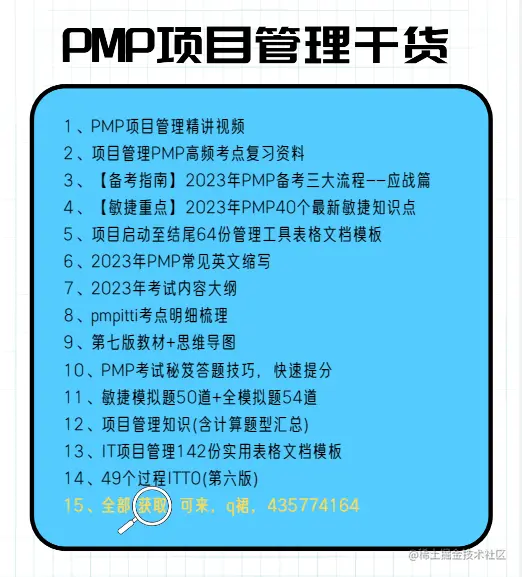 PMP项目管理干货

1、PMP项目管理精讲视频
2、项目管理PMP高频考点复习资料
3、【备考指南】2023年PMP备考三大流程--应战篇
4、【敏捷重点】2023年PMP40个最新敏捷知识点
5、项目启动至结尾64份管理工具表格文档模板
6、2023年PMP常见英文缩写
7、2023年考试内容大纲
8、pmpitti考点明细梳理
9、第七版教材+思维导图
10、PMP考试秘笈答题技巧，快速提分
11、敏捷模拟题50道+全模拟题54道
12、项目管理知识(含计算题型汇总)
13、IT项目管理142份实用表格文档模板
14、49个过程ITTO(第六版)
15、全部 获取 可来，q裙，435774164

@稀土掘金技术社区